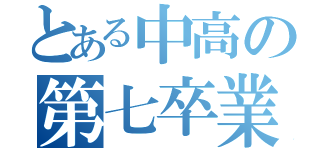 とある中高の
第七卒業